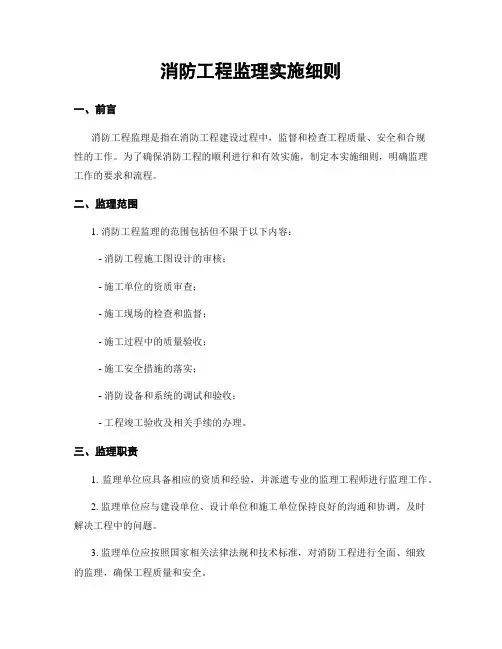 消防工程监理实施细则

一、前言

消防工程监理是指在消防工程建设过程中，监督和检查工程质量、安全和合规性的工作。为了确保消防工程的顺利进行和有效实施，制定本实施细则，明确监理工作的要求和流程。

二、监理范围

1. 消防工程监理的范围包括但不限于以下内容：

- 消防工程施工图设计的审核；

- 施工单位的资质审查；

- 施工现场的检查和监督；

- 施工过程中的质量验收；

- 施工安全措施的落实；

- 消防设备和系统的调试和验收；

- 工程竣工验收及相关手续的办理。

三、监理职责

1. 监理单位应具备相应的资质和经验，并派遣专业的监理工程师进行监理工作。

2. 监理单位应与建设单位、设计单位和施工单位保持良好的沟通和协调，及时解决工程中的问题。

3. 监理单位应按照国家相关法律法规和技术标准，对消防工程进行全面、细致的监理，确保工程质量和安全。